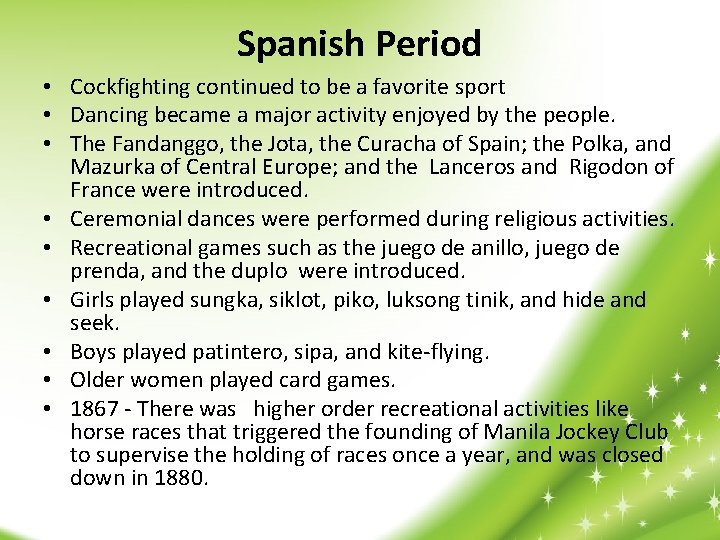 Spanish Period

• Cockfighting continued to be a favorite sport
• Dancing became a major activity enjoyed by the people.
• The Fandanggo, the Jota, the Curacha of Spain; the Polka, and Mazurka of Central Europe; and the Lanceros and Rigodon of France were introduced.
• Ceremonial dances were performed during religious activities.
• Recreational games such as the juego de anillo, juego de prenda, and the duplo were introduced.
• Girls played sungka, siklot, piko, luksong tinik, and hide and seek.
• Boys played patintero, sipa, and kite-flying.
• Older women played card games.
• 1867 - There was higher order recreational activities like horse races that triggered the founding of Manila Jockey Club to supervise the holding of races once a year, and was closed down in 1880.